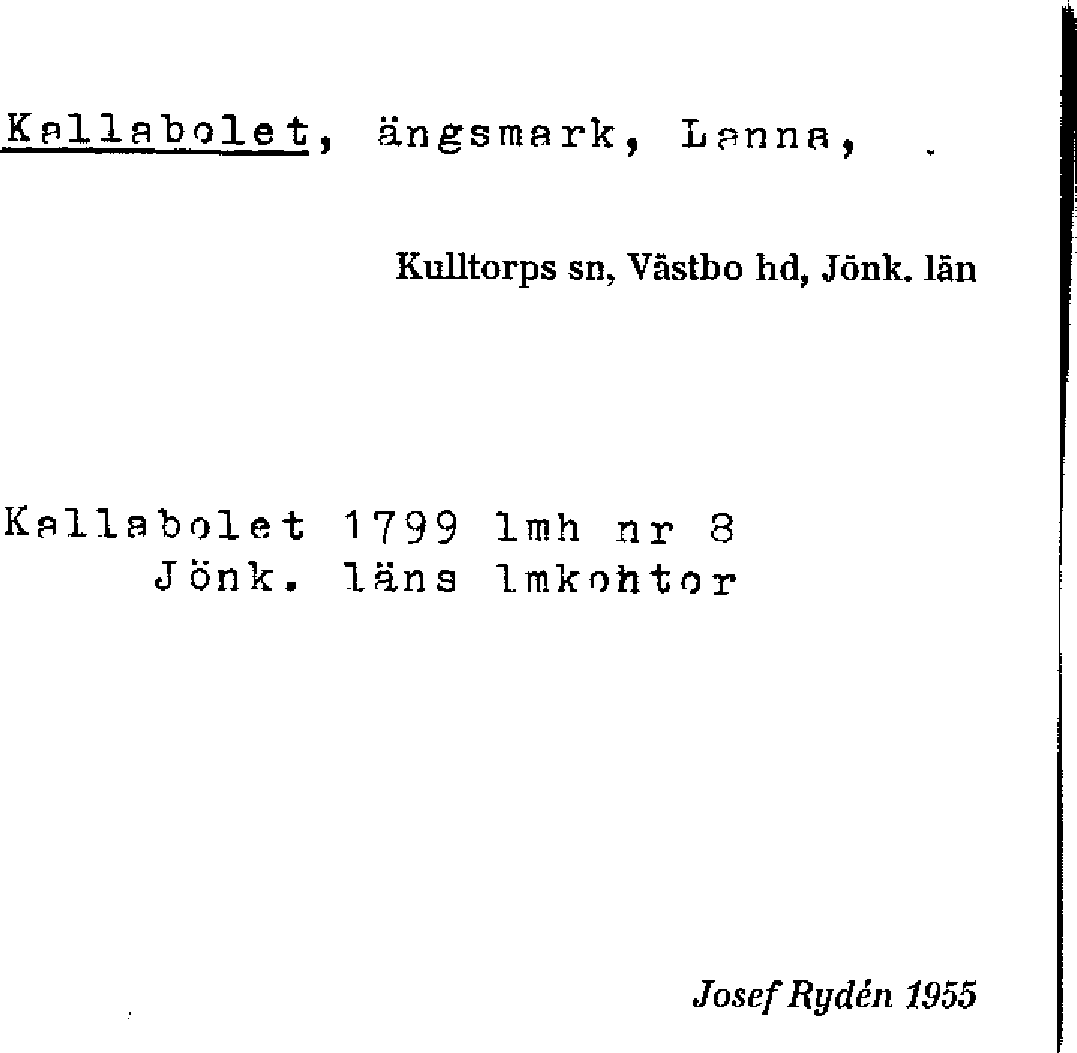 Kallabolet, ängsmark, Lanna,

Kulltorps sn, Västbo hd, Jönk. län

Kallabolet 1799 lmh nr 8
Jönk. läns lmkontor

Josef Rydén 1955